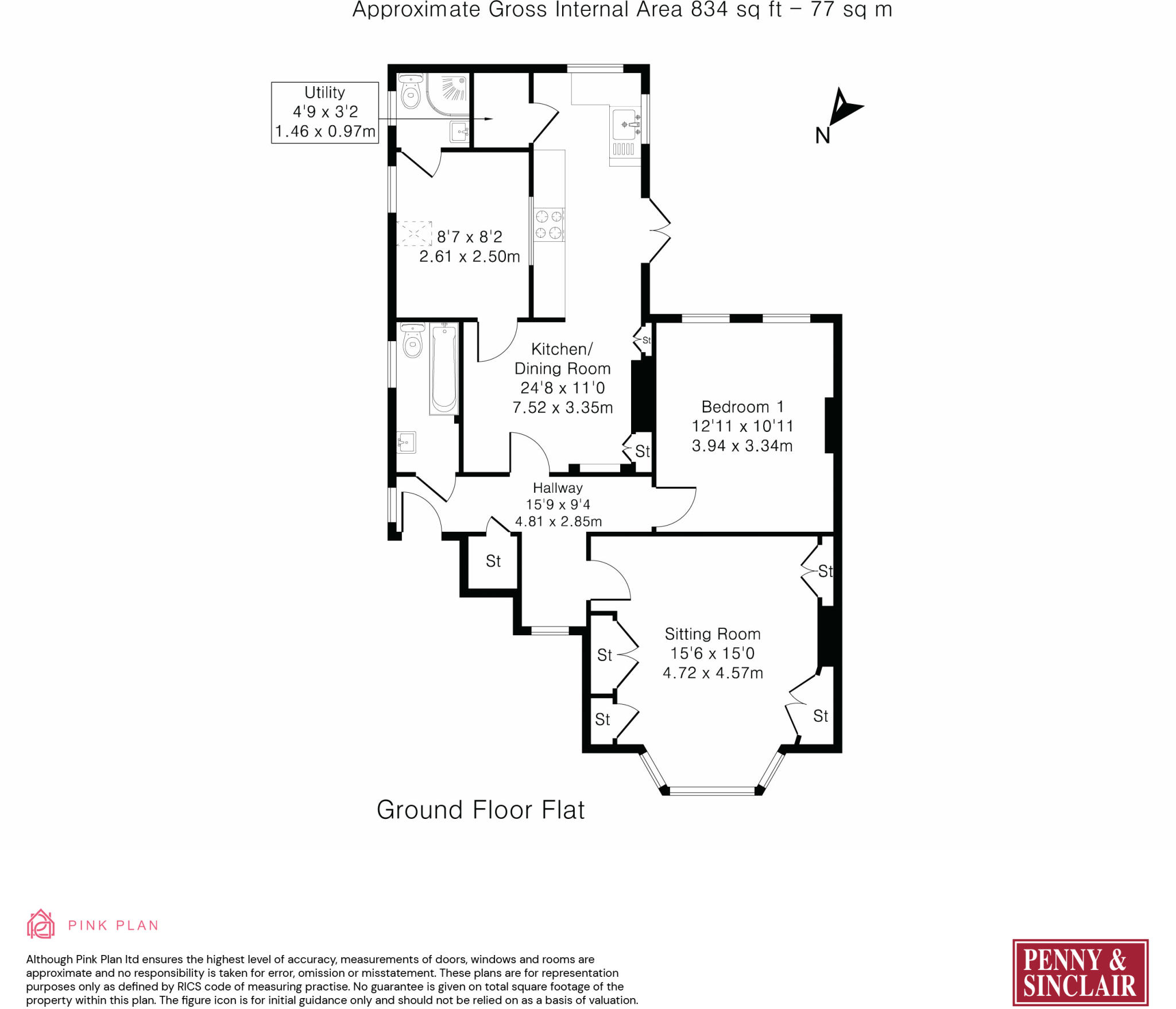 Approximate Gross Internal Area 834 sq ft – 77 sq m

Utility
4'9 x 3'2
1.46 x 0.97m

N

8'7 x 8'2
2.61 x 2.50m

Kitchen/
Dining Room
24'8 x 11'0
7.52 x 3.35m

St

St

Bedroom 1
12'11 x 10'11
3.94 x 3.34m

Hallway
15'9 x 9'4
4.81 x 2.85m

St

St

Sitting Room
15'6 x 15'0
4.72 x 4.57m

St

St

St

Ground Floor Flat

PINK PLAN

Although Pink Plan ltd ensures the highest level of accuracy, measurements of doors, windows and rooms are approximate and no responsibility is taken for error, omission or misstatement. These plans are for representation purposes only as defined by RICS code of measuring practise. No guarantee is given on total square footage of the property within this plan. The figure icon is for initial guidance only and should not be relied on as a basis of valuation.

PENNY & SINCLAIR